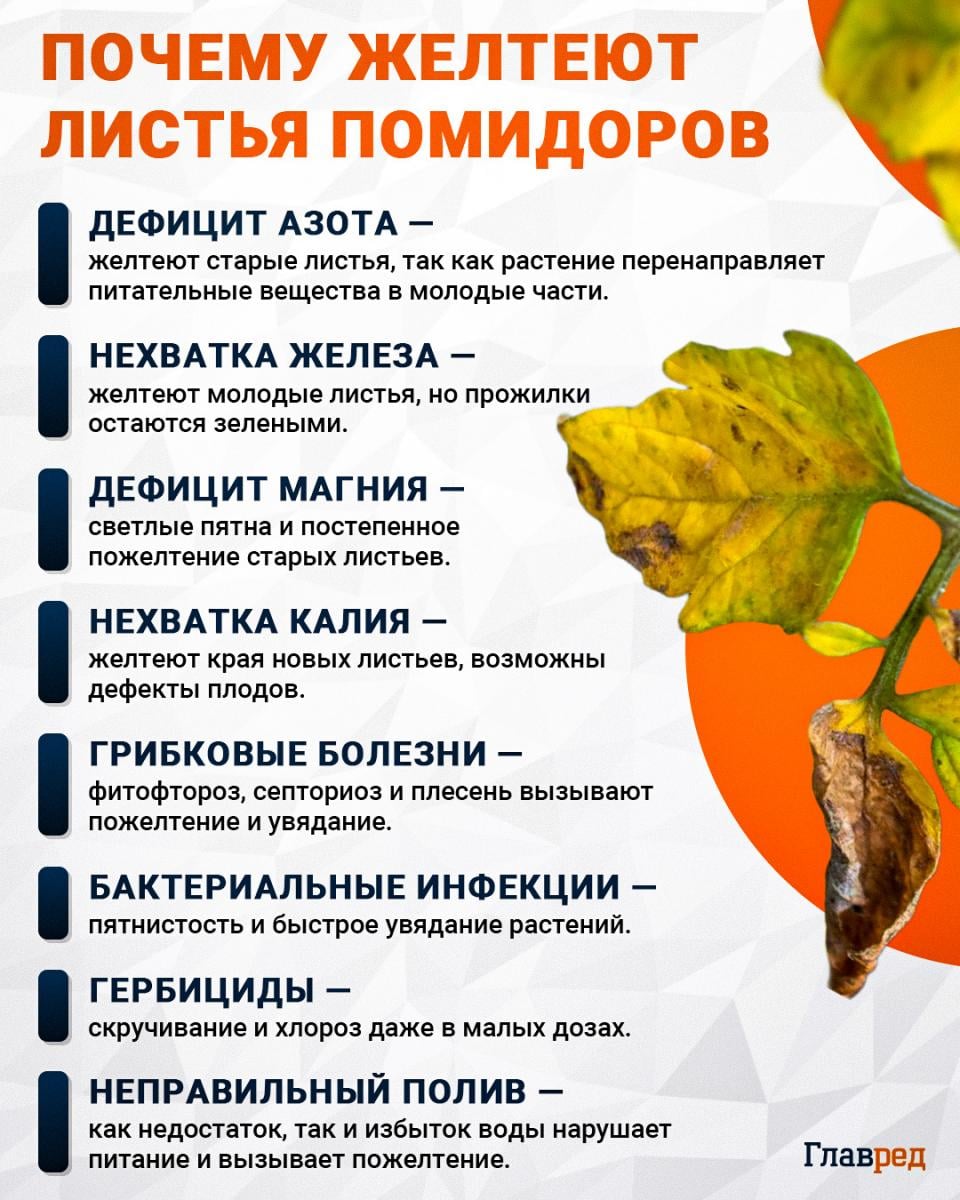 ПОЧЕМУ ЖЕЛТЕЮТ ЛИСТЬЯ ПОМИДОРОВ

ДЕФИЦИТ АЗОТА — желтеют старые листья, так как растение перенаправляет питательные вещества в молодые части.

НЕХВАТКА ЖЕЛЕЗА — желтеют молодые листья, но прожилки остаются зелеными.

ДЕФИЦИТ МАГНИЯ — светлые пятна и постепенное пожелтение старых листьев.

НЕХВАТКА КАЛИЯ — желтеют края новых листьев, возможны дефекты плодов.

ГРИБКОВЫЕ БОЛЕЗНИ — фитофтороз, септориоз и плесень вызывают пожелтение и увядание.

БАКТЕРИАЛЬНЫЕ ИНФЕКЦИИ — пятнистость и быстрое увядание растений.

ГЕРБИЦИДЫ — скручивание и хлороз даже в малых дозах.

НЕПРАВИЛЬНЫЙ ПОЛИВ — как недостаток, так и избыток воды нарушает питание и вызывает пожелтение.

Главред